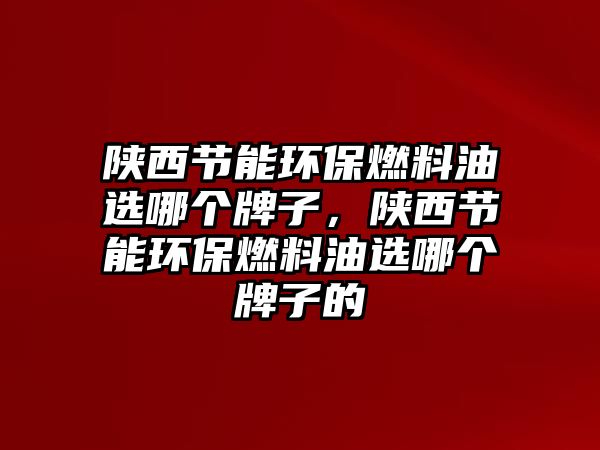 陕西节能环保燃料油选哪个牌子，陕西节能环保燃料油选哪个牌子的